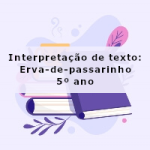 Interpretação de texto:
Erva-de-passarinho
5º ano